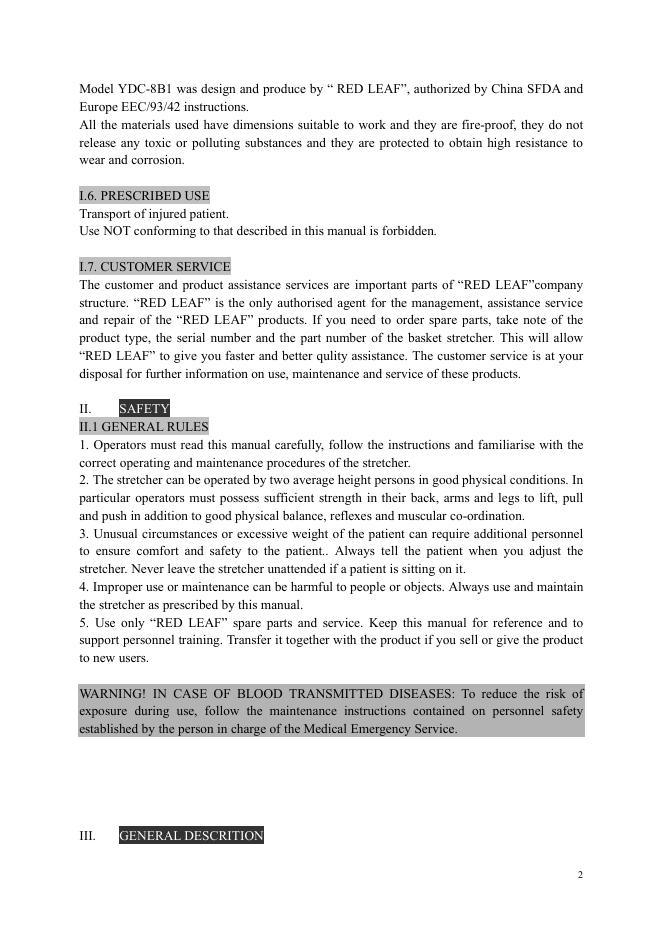 Model YDC-8B1 was design and produce by “ RED LEAF”, authorized by China SFDA and Europe EEC/93/42 instructions.
All the materials used have dimensions suitable to work and they are fire-proof, they do not release any toxic or polluting substances and they are protected to obtain high resistance to wear and corrosion.

I.6. PRESCRIBED USE
Transport of injured patient.
Use NOT conforming to that described in this manual is forbidden.

I.7. CUSTOMER SERVICE
The customer and product assistance services are important parts of “RED LEAF”company structure. “RED LEAF” is the only authorised agent for the management, assistance service and repair of the “RED LEAF” products. If you need to order spare parts, take note of the product type, the serial number and the part number of the basket stretcher. This will allow “RED LEAF” to give you faster and better qulity assistance. The customer service is at your disposal for further information on use, maintenance and service of these products.

II. SAFETY
II.1 GENERAL RULES
1. Operators must read this manual carefully, follow the instructions and familiarise with the correct operating and maintenance procedures of the stretcher.
2. The stretcher can be operated by two average height persons in good physical conditions. In particular operators must possess sufficient strength in their back, arms and legs to lift, pull and push in addition to good physical balance, reflexes and muscular co-ordination.
3. Unusual circumstances or excessive weight of the patient can require additional personnel to ensure comfort and safety to the patient.. Always tell the patient when you adjust the stretcher. Never leave the stretcher unattended if a patient is sitting on it.
4. Improper use or maintenance can be harmful to people or objects. Always use and maintain the stretcher as prescribed by this manual.
5. Use only “RED LEAF” spare parts and service. Keep this manual for reference and to support personnel training. Transfer it together with the product if you sell or give the product to new users.

WARNING! IN CASE OF BLOOD TRANSMITTED DISEASES: To reduce the risk of exposure during use, follow the maintenance instructions contained on personnel safety established by the person in charge of the Medical Emergency Service.

III. GENERAL DESCRITION

2